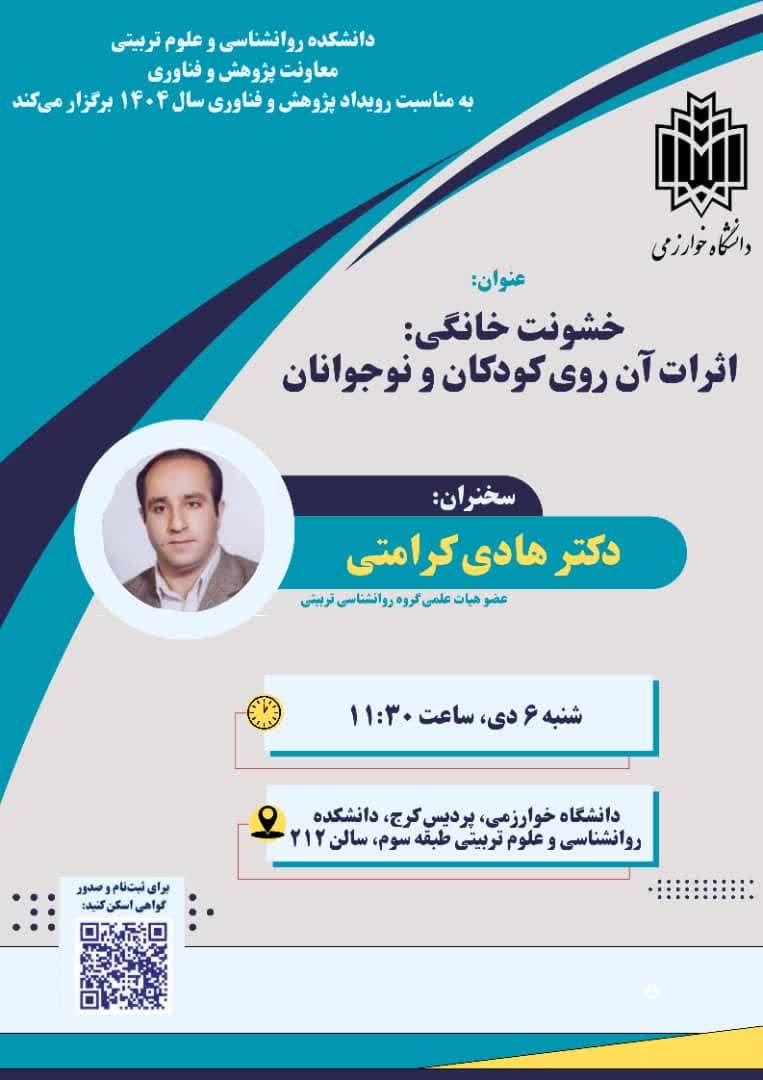 دانشکده روانشناسی و علوم تربیتی
معاونت پژوهش و فناوری
به مناسبت رویداد پژوهش و فناوری سال ۱۴۰۴ برگزار می‌کند

دانشگاه خوارزمی

عنوان:

خشونت خانگی:
اثرات آن روی کودکان و نوجوانان

سخنران:

دکتر هادی کرامتی

عضو هیات علمی گروه روانشناسی تربیتی

شنبه ۶ دی، ساعت ۱۱:۳۰

دانشگاه خوارزمی، پردیس کرج، دانشکده روانشناسی و علوم تربیتی طبقه سوم، سالن ۲۱۲

برای ثبت‌نام و صدور گواهی اسکن کنید: